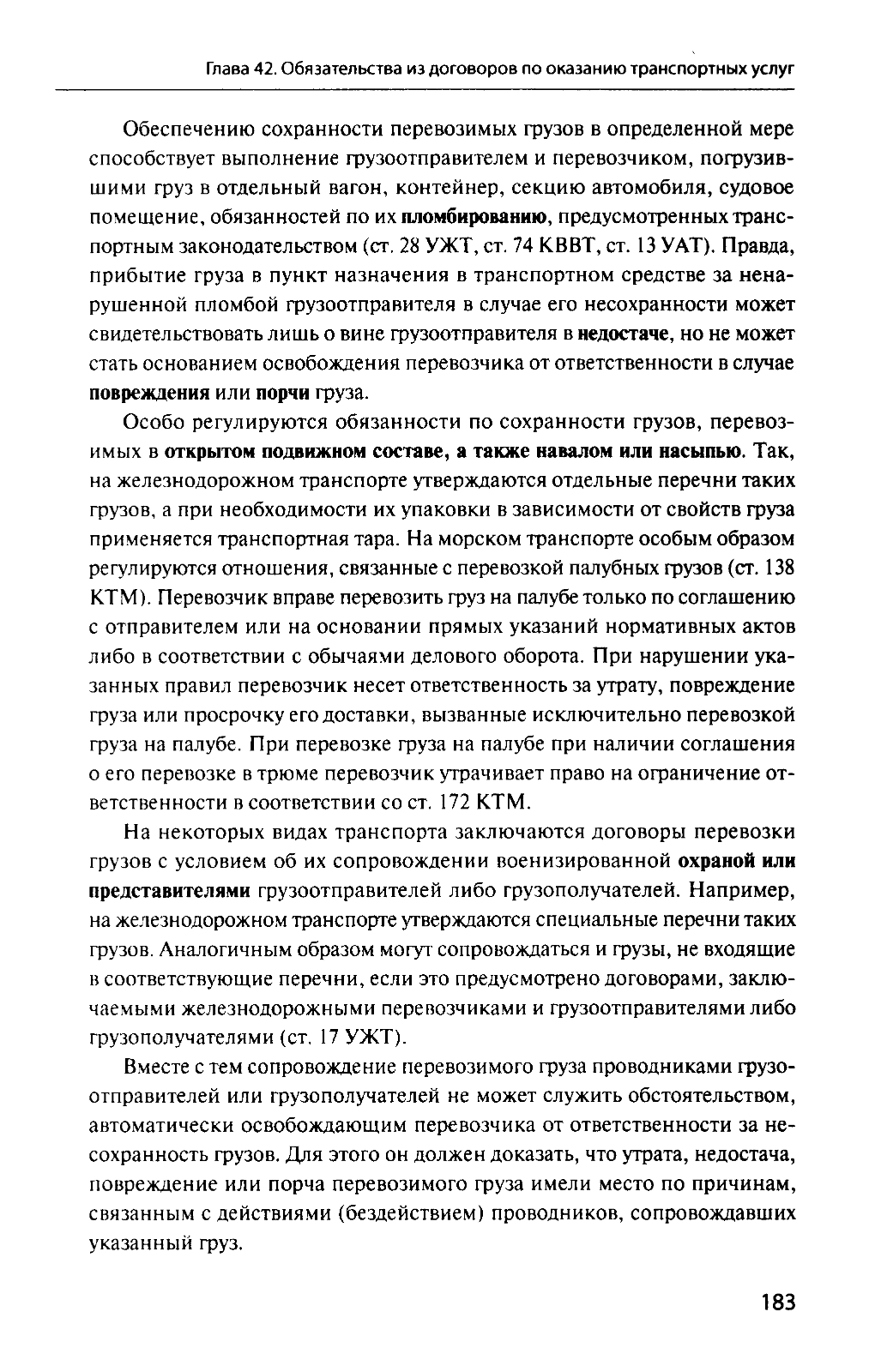 Глава 42. Обязательства из договоров по оказанию транспортных услуг

Обеспечению сохранности перевозимых грузов в определенной мере способствует выполнение грузоотправителем и перевозчиком, погрузившими груз в отдельный вагон, контейнер, секцию автомобиля, судовое помещение, обязанностей по их пломбированию, предусмотренных транспортным законодательством (ст. 28 УЖТ, ст. 74 КВВТ, ст. 13 УАТ). Правда, прибытие груза в пункт назначения в транспортном средстве за ненарушенной пломбой грузоотправителя в случае его несохранности может свидетельствовать лишь о вине грузоотправителя в недостаче, но не может стать основанием освобождения перевозчика от ответственности в случае повреждения или порчи груза.

Особо регулируются обязанности по сохранности грузов, перевозимых в открытом подвижном составе, а также навалом или насыпью. Так, на железнодорожном транспорте утверждаются отдельные перечни таких грузов, а при необходимости их упаковки в зависимости от свойств груза применяется транспортная тара. На морском транспорте особым образом регулируются отношения, связанные с перевозкой палубных грузов (ст. 138 КТМ). Перевозчик вправе перевозить груз на палубе только по соглашению с отправителем или на основании прямых указаний нормативных актов либо в соответствии с обычаями делового оборота. При нарушении указанных правил перевозчик несет ответственность за утрату, повреждение груза или просрочку его доставки, вызванные исключительно перевозкой груза на палубе. При перевозке груза на палубе при наличии соглашения о его перевозке в трюме перевозчик утрачивает право на ограничение ответственности в соответствии со ст. 172 КТМ.

На некоторых видах транспорта заключаются договоры перевозки грузов с условием об их сопровождении военизированной охраной или представителями грузоотправителей либо грузополучателей. Например, на железнодорожном транспорте утверждаются специальные перечни таких грузов. Аналогичным образом могут сопровождаться и грузы, не входящие в соответствующие перечни, если это предусмотрено договорами, заключаемыми железнодорожными перевозчиками и грузоотправителями либо грузополучателями (ст. 17 УЖТ).

Вместе с тем сопровождение перевозимого груза проводниками грузоотправителей или грузополучателей не может служить обстоятельством, автоматически освобождающим перевозчика от ответственности за несохранность грузов. Для этого он должен доказать, что утрата, недостача, повреждение или порча перевозимого груза имели место по причинам, связанным с действиями (бездействием) проводников, сопровождавших указанный груз.

183